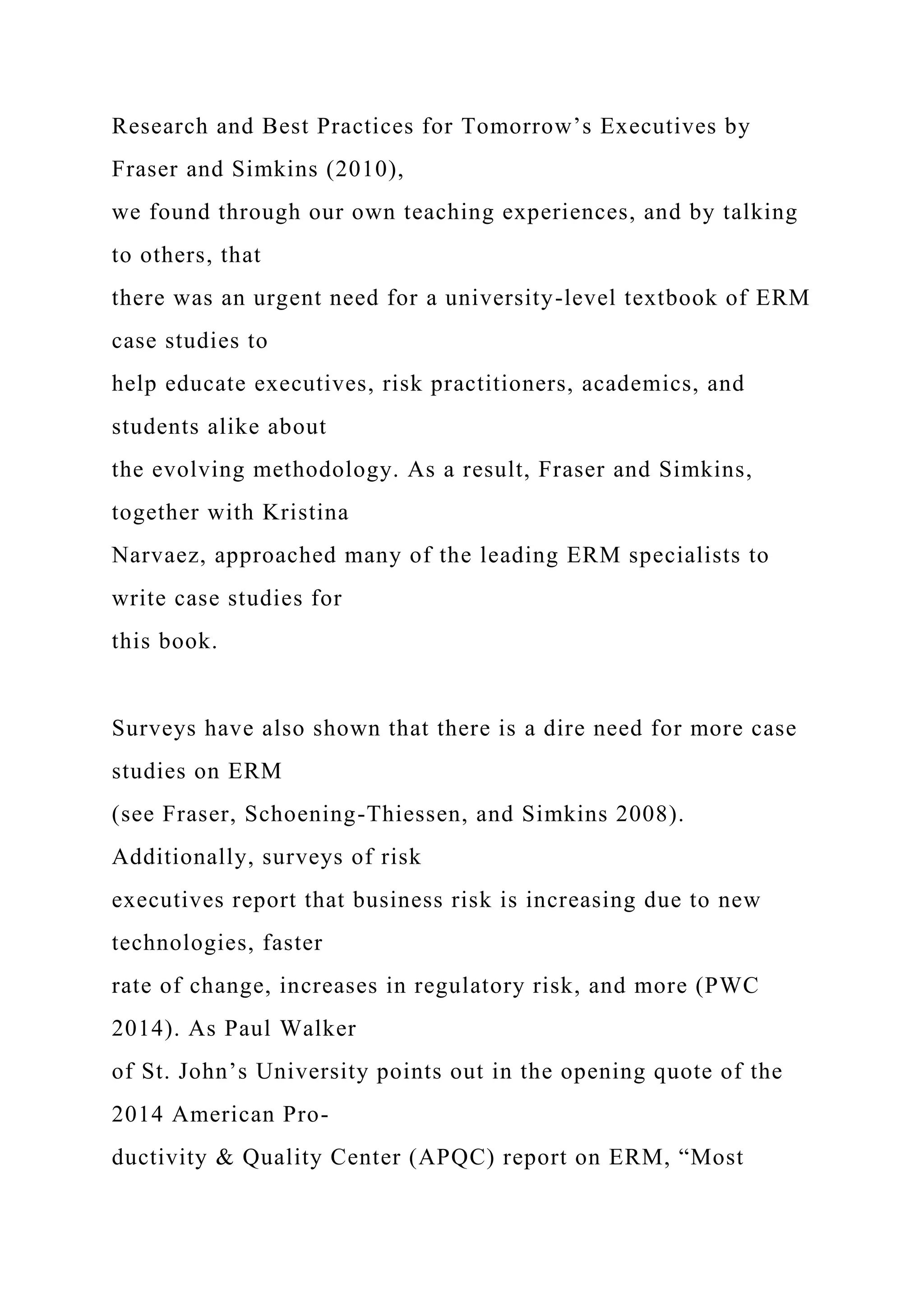 Research and Best Practices for Tomorrow’s Executives by Fraser and Simkins (2010), we found through our own teaching experiences, and by talking to others, that there was an urgent need for a university-level textbook of ERM case studies to help educate executives, risk practitioners, academics, and students alike about the evolving methodology. As a result, Fraser and Simkins, together with Kristina Narvaez, approached many of the leading ERM specialists to write case studies for this book.

Surveys have also shown that there is a dire need for more case studies on ERM (see Fraser, Schoening-Thiessen, and Simkins 2008). Additionally, surveys of risk executives report that business risk is increasing due to new technologies, faster rate of change, increases in regulatory risk, and more (PWC 2014). As Paul Walker of St. John’s University points out in the opening quote of the 2014 American Productivity & Quality Center (APQC) report on ERM, “Most